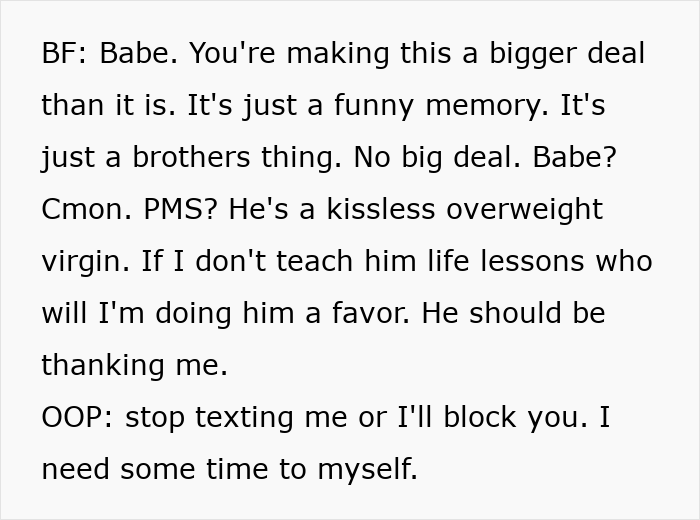 BF: Babe. You're making this a bigger deal than it is. It's just a funny memory. It's just a brothers thing. No big deal. Babe? Cmon. PMS? He's a kissless overweight virgin. If I don't teach him life lessons who will I'm doing him a favor. He should be thanking me.
OOP: stop texting me or I'll block you. I need some time to myself.